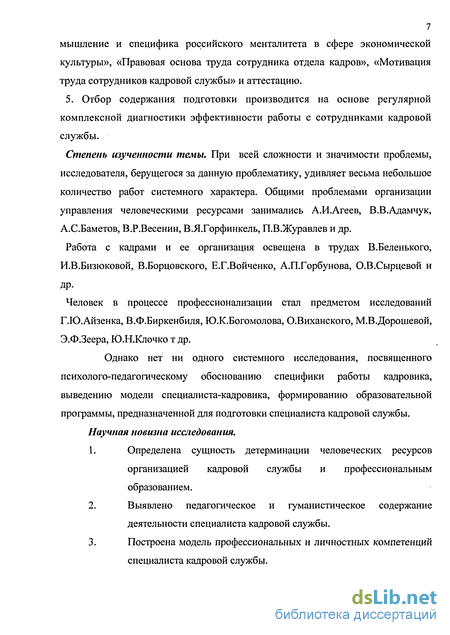 7

мышление и специфика российского менталитета в сфере экономической культуры», «Правовая основа труда сотрудника отдела кадров», «Мотивация труда сотрудников кадровой службы» и аттестацию.

5. Отбор содержания подготовки производится на основе регулярной комплексной диагностики эффективности работы с сотрудниками кадровой службы.

Степень изученности темы. При всей сложности и значимости проблемы, исследователя, берущегося за данную проблематику, удивляет весьма небольшое количество работ системного характера. Общими проблемами организации управления человеческими ресурсами занимались А.И.Агеев, В.В.Адамчук, А.С.Баметов, В.Р.Весенин, В.Я.Горфинкель, П.В.Журавлев и др.

Работа с кадрами и ее организация освещена в трудах В.Беленького, И.В.Бизюковой, В.Борцовского, Е.Г.Войченко, А.П.Горбунова, О.В.Сырцевой и др.

Человек в процессе профессионализации стал предметом исследований Г.Ю.Айзенка, В.Ф.Биркенбиля, Ю.К.Богомолова, О.Виханского, М.В.Дорошевой, Э.Ф.Зеера, Ю.Н.Клочко т др.

Однако нет ни одного системного исследования, посвященного психолого-педагогическому обоснованию специфики работы кадровика, выведению модели специалиста-кадровика, формированию образовательной программы, предназначенной для подготовки специалиста кадровой службы.

Научная новизна исследования.

1. Определена сущность детерминации человеческих ресурсов организацией кадровой службы и профессиональным образованием.

2. Выявлено педагогическое и гуманистическое содержание деятельности специалиста кадровой службы.

3. Построена модель профессиональных и личностных компетенций специалиста кадровой службы.

dsLib.net
библиотека диссертаций